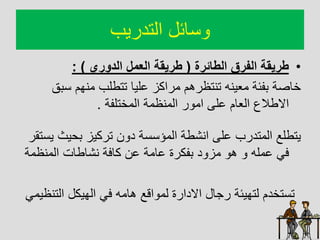 وسائل التدريب

• طريقة الفرق الطائرة ( طريقة العمل الدورى ) :
خاصة بفئة معينه تنتظرهم مراكز عليا تتطلب منهم سبق الاطلاع العام على امور المنظمة المختلفة .

يتطلع المتدرب على انشطة المؤسسة دون تركيز بحيث يستقر في عمله و هو مزود بفكرة عامة عن كافة نشاطات المنظمة

تستخدم لتهيئة رجال الادارة لمواقع هامه في الهيكل التنظيمي